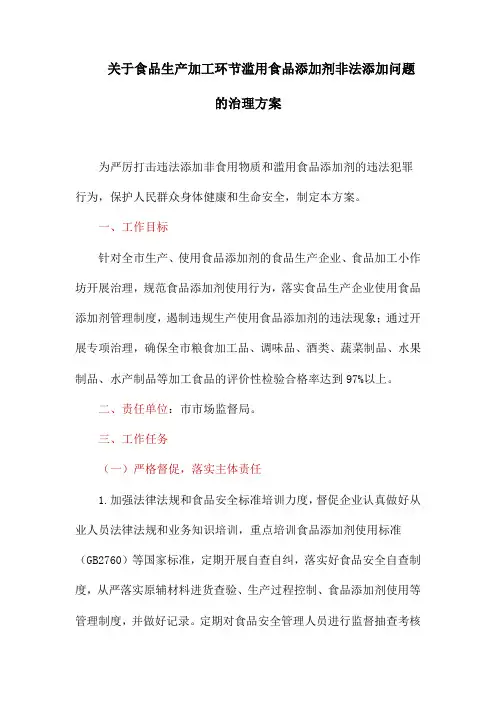 关于食品生产加工环节滥用食品添加剂非法添加问题的治理方案

为严厉打击违法添加非食用物质和滥用食品添加剂的违法犯罪行为，保护人民群众身体健康和生命安全，制定本方案。

一、工作目标

针对全市生产、使用食品添加剂的食品生产企业、食品加工小作坊开展治理，规范食品添加剂使用行为，落实食品生产企业使用食品添加剂管理制度，遏制违规生产使用食品添加剂的违法现象；通过开展专项治理，确保全市粮食加工品、调味品、酒类、蔬菜制品、水果制品、水产制品等加工食品的评价性检验合格率达到97%以上。

二、责任单位：市市场监督局。

三、工作任务

（一）严格督促，落实主体责任

1.加强法律法规和食品安全标准培训力度，督促企业认真做好从业人员法律法规和业务知识培训，重点培训食品添加剂使用标准（GB2760）等国家标准，定期开展自查自纠，落实好食品安全自查制度，从严落实原辅材料进货查验、生产过程控制、食品添加剂使用等管理制度，并做好记录。定期对食品安全管理人员进行监督抽查考核